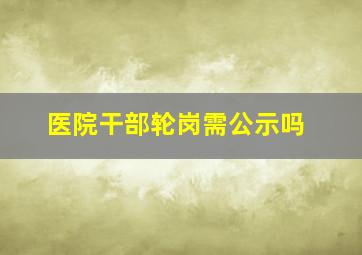 医院干部轮岗需公示吗